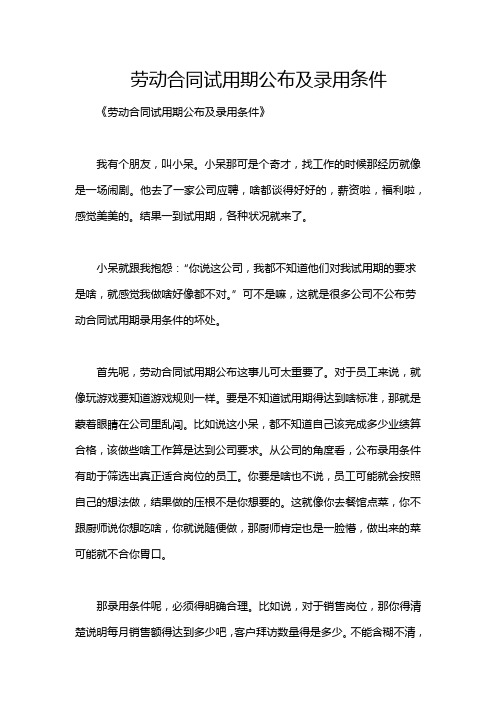 劳动合同试用期公布及录用条件

《劳动合同试用期公布及录用条件》

我有个朋友，叫小呆。小呆那可是个奇才，找工作的时候那经历就像是一场闹剧。他去了一家公司应聘，啥都谈得好好的，薪资啦，福利啦，感觉美美的。结果一到试用期，各种状况就来了。

小呆就跟我抱怨：“你说这公司，我都不知道他们对我试用期的要求是啥，就感觉我做啥好像都不对。”可不是嘛，这就是很多公司不公布劳动合同试用期录用条件的坏处。

首先呢，劳动合同试用期公布这事儿可太重要了。对于员工来说，就像玩游戏要知道游戏规则一样。要是不知道试用期得达到啥标准，那就是蒙着眼睛在公司里乱闯。比如说这小呆，都不知道自己该完成多少业绩算合格，该做些啥工作算是达到公司要求。从公司的角度看，公布录用条件有助于筛选出真正适合岗位的员工。你要是啥也不说，员工可能就会按照自己的想法做，结果做的压根不是你想要的。这就像你去餐馆点菜，你不跟厨师说你想吃啥，你就说随便做，那厨师肯定也是一脸懵，做出来的菜可能就不合你胃口。

那录用条件呢，必须得明确合理。比如说，对于销售岗位，那你得清楚说明每月销售额得达到多少吧，客户拜访数量得是多少。不能含糊不清，